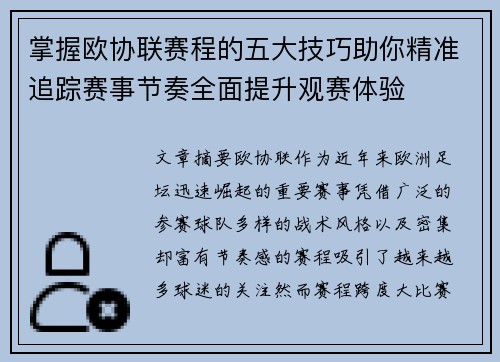 掌握欧协联赛程的五大技巧助你精准追踪赛事节奏全面提升观赛体验

文章摘要欧协联作为近年来欧洲足坛迅速崛起的重要赛事凭借广泛的参赛球队多样的战术风格以及密集却富有节奏感的赛程吸引了越来越多球迷的关注然而赛程跨度大比赛